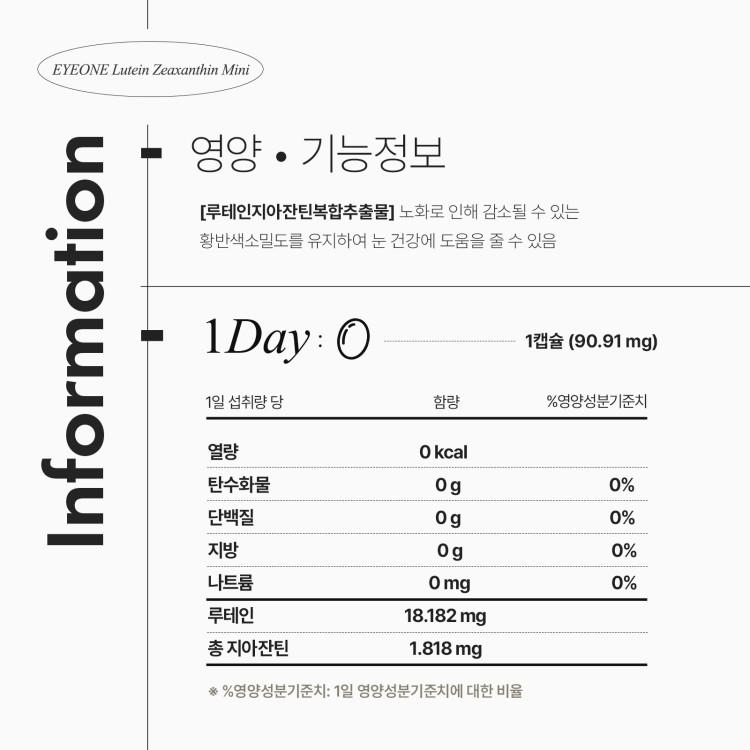 EYEONE Lutein Zeaxanthin Mini

Information

영양 • 기능정보

[루테인지아잔틴복합추출물] 노화로 인해 감소될 수 있는 황반색소밀도를 유지하여 눈 건강에 도움을 줄 수 있음

1Day :

1캡슐 (90.91 mg)

| 1일 섭취량 당 | 함량 | %영양성분기준치 |
|---|---|---|
| 열량 | 0 kcal | |
| 탄수화물 | 0 g | 0% |
| 단백질 | 0 g | 0% |
| 지방 | 0 g | 0% |
| 나트륨 | 0 mg | 0% |
| 루테인 | 18.182 mg | |
| 총 지아잔틴 | 1.818 mg | |

※ %영양성분기준치: 1일 영양성분기준치에 대한 비율